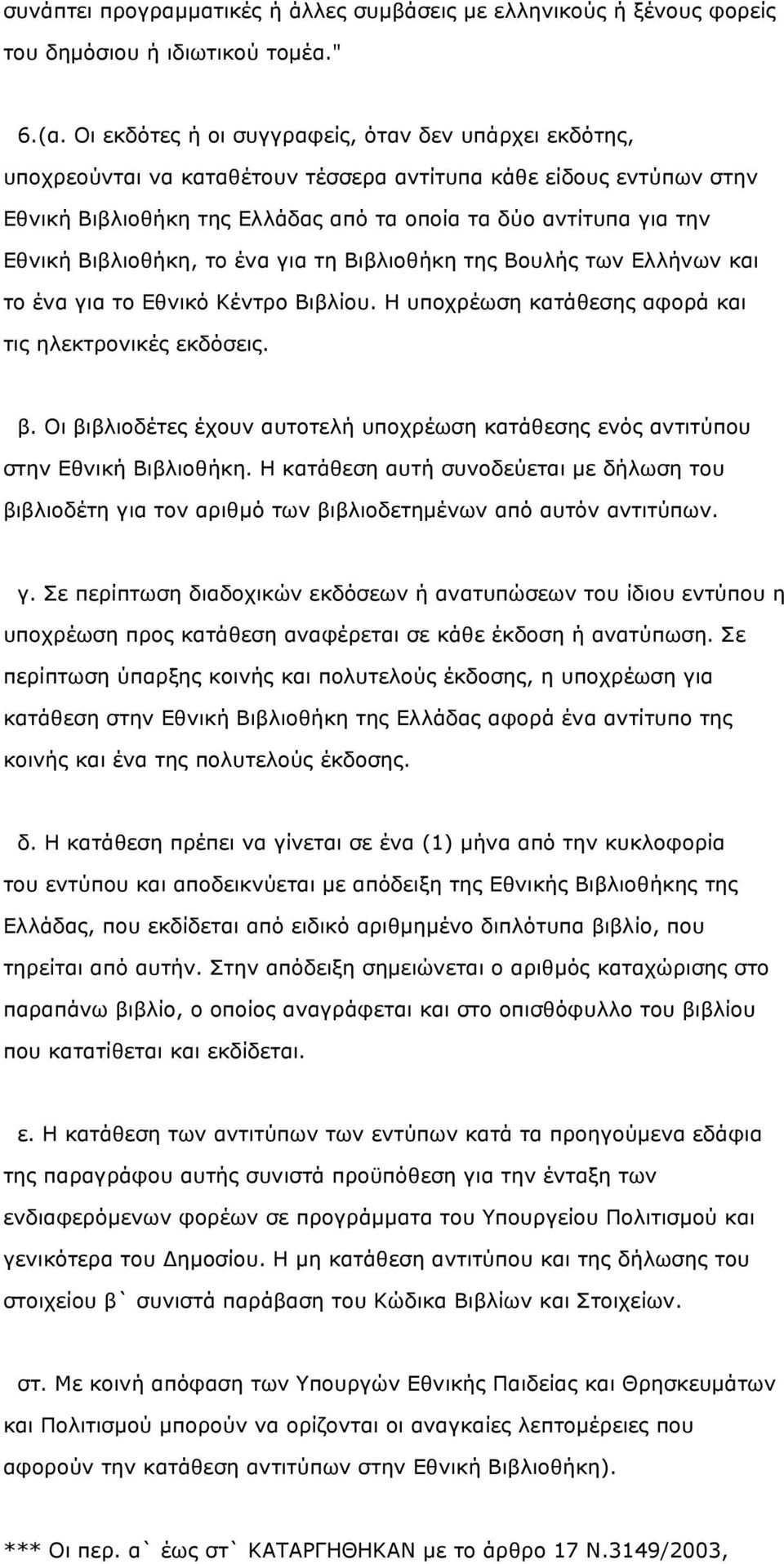 συνάπτει προγραμματικές ή άλλες συμβάσεις με ελληνικούς ή ξένους φορείς του δημόσιου ή ιδιωτικού τομέα."

6.(α. Οι εκδότες ή οι συγγραφείς, όταν δεν υπάρχει εκδότης, υποχρεούνται να καταθέτουν τέσσερα αντίτυπα κάθε είδους εντύπων στην Εθνική Βιβλιοθήκη της Ελλάδας από τα οποία τα δύο αντίτυπα για την Εθνική Βιβλιοθήκη, το ένα για τη Βιβλιοθήκη της Βουλής των Ελλήνων και το ένα για το Εθνικό Κέντρο Βιβλίου. Η υποχρέωση κατάθεσης αφορά και τις ηλεκτρονικές εκδόσεις.

β. Οι βιβλιοδέτες έχουν αυτοτελή υποχρέωση κατάθεσης ενός αντιτύπου στην Εθνική Βιβλιοθήκη. Η κατάθεση αυτή συνοδεύεται με δήλωση του βιβλιοδέτη για τον αριθμό των βιβλιοδετημένων από αυτόν αντιτύπων.

γ. Σε περίπτωση διαδοχικών εκδόσεων ή ανατυπώσεων του ίδιου εντύπου η υποχρέωση προς κατάθεση αναφέρεται σε κάθε έκδοση ή ανατύπωση. Σε περίπτωση ύπαρξης κοινής και πολυτελούς έκδοσης, η υποχρέωση για κατάθεση στην Εθνική Βιβλιοθήκη της Ελλάδας αφορά ένα αντίτυπο της κοινής και ένα της πολυτελούς έκδοσης.

δ. Η κατάθεση πρέπει να γίνεται σε ένα (1) μήνα από την κυκλοφορία του εντύπου και αποδεικνύεται με απόδειξη της Εθνικής Βιβλιοθήκης της Ελλάδας, που εκδίδεται από ειδικό αριθμημένο διπλότυπα βιβλίο, που τηρείται από αυτήν. Στην απόδειξη σημειώνεται ο αριθμός καταχώρισης στο παραπάνω βιβλίο, ο οποίος αναγράφεται και στο οπισθόφυλλο του βιβλίου που κατατίθεται και εκδίδεται.

ε. Η κατάθεση των αντιτύπων των εντύπων κατά τα προηγούμενα εδάφια της παραγράφου αυτής συνιστά προϋπόθεση για την ένταξη των ενδιαφερόμενων φορέων σε προγράμματα του Υπουργείου Πολιτισμού και γενικότερα του Δημοσίου. Η μη κατάθεση αντιτύπου και της δήλωσης του στοιχείου β` συνιστά παράβαση του Κώδικα Βιβλίων και Στοιχείων.

στ. Με κοινή απόφαση των Υπουργών Εθνικής Παιδείας και Θρησκευμάτων και Πολιτισμού μπορούν να ορίζονται οι αναγκαίες λεπτομέρειες που αφορούν την κατάθεση αντιτύπων στην Εθνική Βιβλιοθήκη).

*** Οι περ. α` έως στ` ΚΑΤΑΡΓΗΘΗΚΑΝ με το άρθρο 17 Ν.3149/2003,